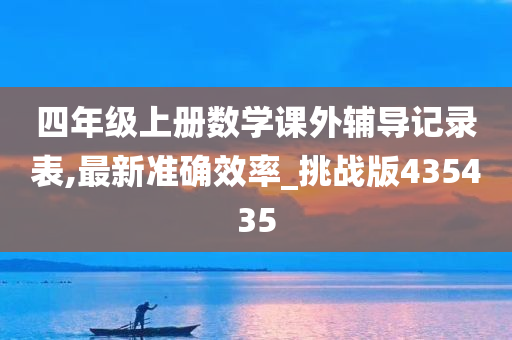 四年级上册数学课外辅导记录表,最新准确效率_挑战版435435